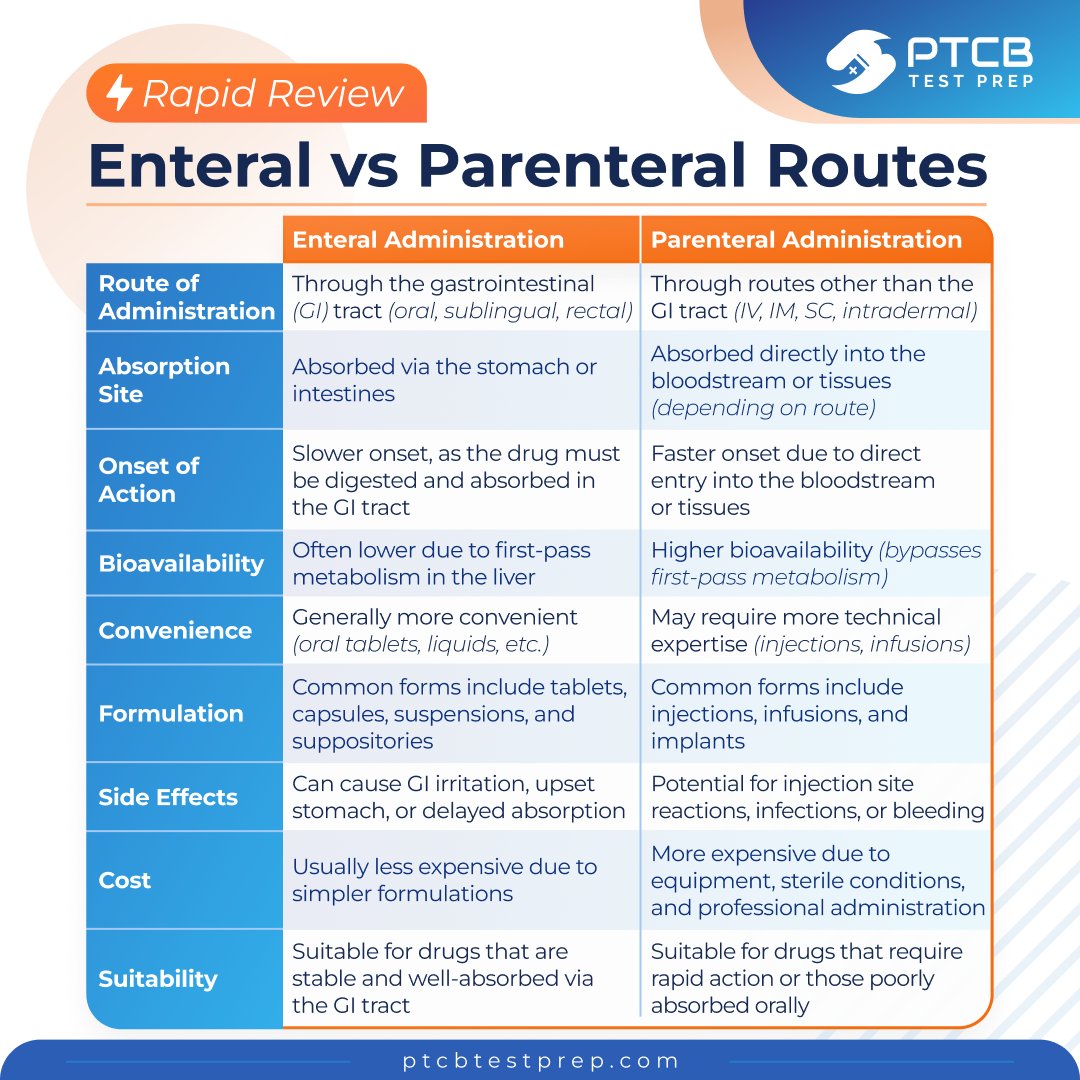 PTCB TEST PREP

Rapid Review

Enteral vs Parenteral Routes

| | Enteral Administration | Parenteral Administration |
|---|---|---|
| Route of Administration | Through the gastrointestinal (GI) tract (oral, sublingual, rectal) | Through routes other than the GI tract (IV, IM, SC, intradermal) |
| Absorption Site | Absorbed via the stomach or intestines | Absorbed directly into the bloodstream or tissues (depending on route) |
| Onset of Action | Slower onset, as the drug must be digested and absorbed in the GI tract | Faster onset due to direct entry into the bloodstream or tissues |
| Bioavailability | Often lower due to first-pass metabolism in the liver | Higher bioavailability (bypasses first-pass metabolism) |
| Convenience | Generally more convenient (oral tablets, liquids, etc.) | May require more technical expertise (injections, infusions) |
| Formulation | Common forms include tablets, capsules, suspensions, and suppositories | Common forms include injections, infusions, and implants |
| Side Effects | Can cause GI irritation, upset stomach, or delayed absorption | Potential for injection site reactions, infections, or bleeding |
| Cost | Usually less expensive due to simpler formulations | More expensive due to equipment, sterile conditions, and professional administration |
| Suitability | Suitable for drugs that are stable and well-absorbed via the GI tract | Suitable for drugs that require rapid action or those poorly absorbed orally |

ptcbtestprep.com